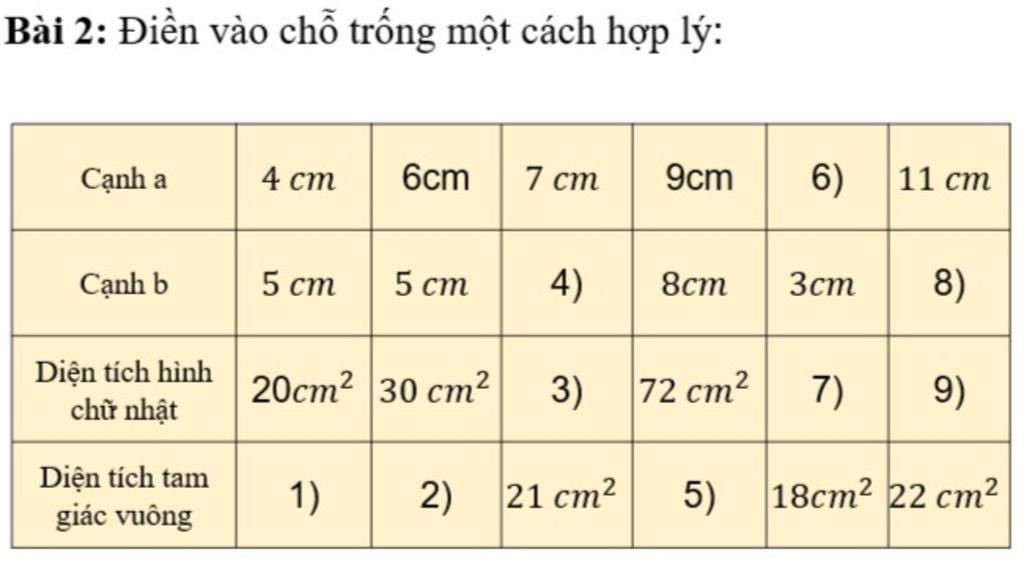 **Bài 2:** Điền vào chỗ trống một cách hợp lý:

| Cạnh a | $4\ cm$ | 6cm | $7\ cm$ | 9cm | 6) | $11\ cm$ |
|---|---|---|---|---|---|---|
| Cạnh b | $5\ cm$ | $5\ cm$ | 4) | $8cm$ | $3cm$ | 8) |
| Diện tích hình chữ nhật | $20cm^2$ | $30\ cm^2$ | 3) | $72\ cm^2$ | 7) | 9) |
| Diện tích tam giác vuông | 1) | 2) | $21\ cm^2$ | 5) | $18cm^2$ | $22\ cm^2$ |